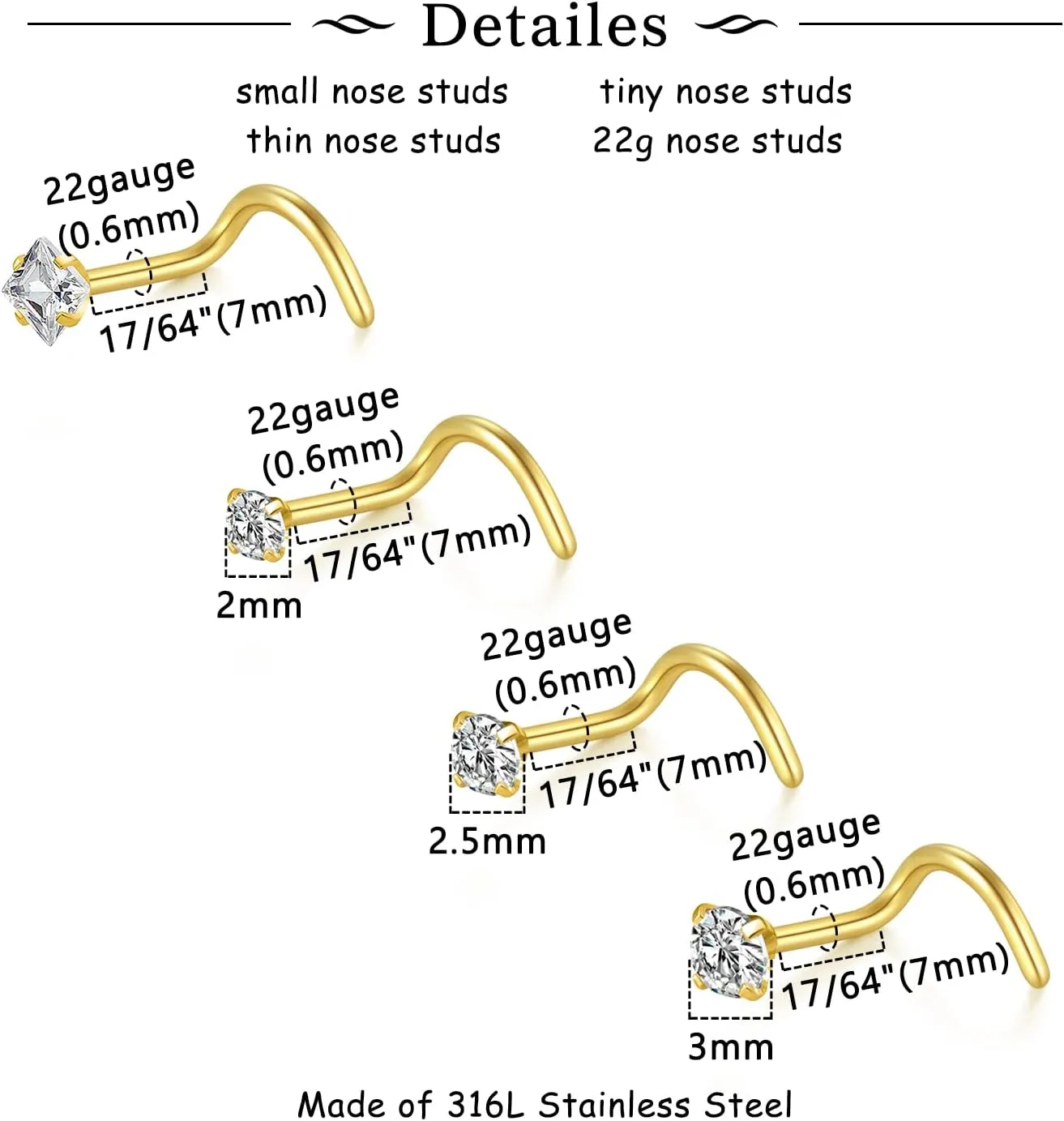 Detailes

small nose studs
thin nose studs

tiny nose studs
22g nose studs

22gauge
(0.6mm)
17/64"(7mm)

22gauge
(0.6mm)
17/64"(7mm)
2mm

22gauge
(0.6mm)
17/64"(7mm)
2.5mm

22gauge
(0.6mm)
17/64"(7mm)
3mm

Made of 316L Stainless Steel